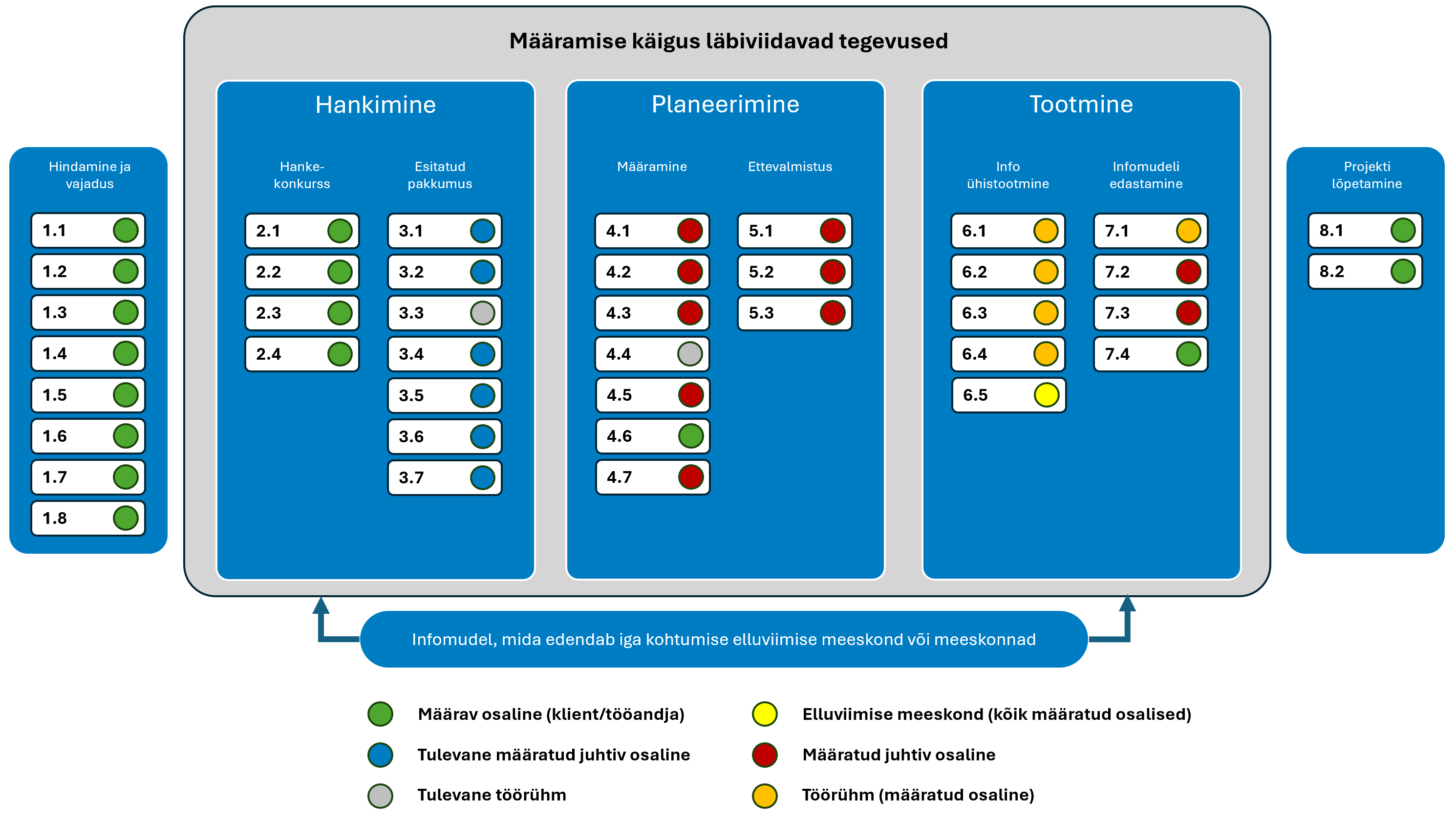 Määramise käigus läbiviidavad tegevused

Hindamine ja vajadus

1.1
1.2
1.3
1.4
1.5
1.6
1.7
1.8

Hankimine

Hanke-konkurss

2.1
2.2
2.3
2.4

Esitatud pakkumus

3.1
3.2
3.3
3.4
3.5
3.6
3.7

Planeerimine

Määramine

4.1
4.2
4.3
4.4
4.5
4.6
4.7

Ettevalmistus

5.1
5.2
5.3

Tootmine

Info ühistootmine

6.1
6.2
6.3
6.4
6.5

Infomudeli edastamine

7.1
7.2
7.3
7.4

Projekti lõpetamine

8.1
8.2

Infomudel, mida edendab iga kohtumise elluviimise meeskond või meeskonnad

Määrav osaline (klient/tööandja)
Tulevane määratud juhtiv osaline
Tulevane töörühm
Elluviimise meeskond (kõik määratud osalised)
Määratud juhtiv osaline
Töörühm (määratud osaline)